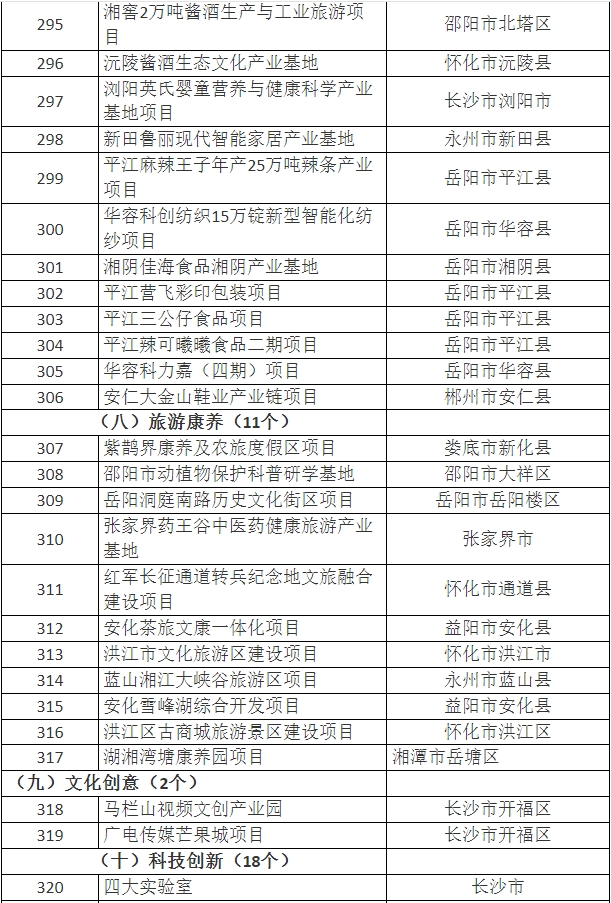 | 295 | 湘窖2万吨酱酒生产与工业旅游项目 | 邵阳市北塔区 |
|---|---|---|
| 296 | 沅陵酱酒生态文化产业基地 | 怀化市沅陵县 |
| 297 | 浏阳英氏婴童营养与健康科学产业基地项目 | 长沙市浏阳市 |
| 298 | 新田鲁丽现代智能家居产业基地 | 永州市新田县 |
| 299 | 平江麻辣王子年产25万吨辣条产业项目 | 岳阳市平江县 |
| 300 | 华容科创纺织15万锭新型智能化纺纱项目 | 岳阳市华容县 |
| 301 | 湘阴佳海食品湘阴产业基地 | 岳阳市湘阴县 |
| 302 | 平江营飞彩印包装项目 | 岳阳市平江县 |
| 303 | 平江三公仔食品项目 | 岳阳市平江县 |
| 304 | 平江辣可曦曦食品二期项目 | 岳阳市平江县 |
| 305 | 华容科力嘉（四期）项目 | 岳阳市华容县 |
| 306 | 安仁大金山鞋业产业链项目 | 郴州市安仁县 |
| | （八）旅游康养（11个） | |
| 307 | 紫鹊界康养及农旅度假区项目 | 娄底市新化县 |
| 308 | 邵阳市动植物保护科普研学基地 | 邵阳市大祥区 |
| 309 | 岳阳洞庭南路历史文化街区项目 | 岳阳市岳阳楼区 |
| 310 | 张家界药王谷中医药健康旅游产业基地 | 张家界市 |
| 311 | 红军长征通道转兵纪念地文旅融合建设项目 | 怀化市通道县 |
| 312 | 安化茶旅文康一体化项目 | 益阳市安化县 |
| 313 | 洪江市文化旅游区建设项目 | 怀化市洪江市 |
| 314 | 蓝山湘江大峡谷旅游区项目 | 永州市蓝山县 |
| 315 | 安化雪峰湖综合开发项目 | 益阳市安化县 |
| 316 | 洪江区古商城旅游景区建设项目 | 怀化市洪江区 |
| 317 | 湖湘湾塘康养园项目 | 湘潭市岳塘区 |
| （九）文化创意（2个） | | |
| 318 | 马栏山视频文创产业园 | 长沙市开福区 |
| 319 | 广电传媒芒果城项目 | 长沙市开福区 |
| | （十）科技创新（18个） | |
| 320 | 四大实验室 | 长沙市 |